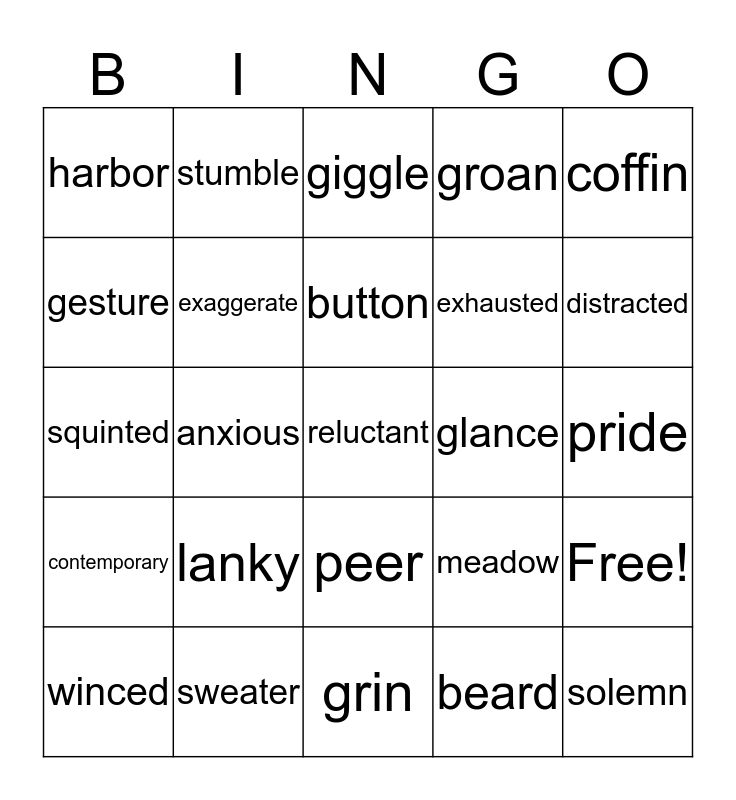 | B | I | N | G | O |
|---|---|---|---|---|
| harbor | stumble | giggle | groan | coffin |
| gesture | exaggerate | button | exhausted | distracted |
| squinted | anxious | reluctant | glance | pride |
| contemporary | lanky | peer | meadow | Free! |
| winced | sweater | grin | beard | solemn |